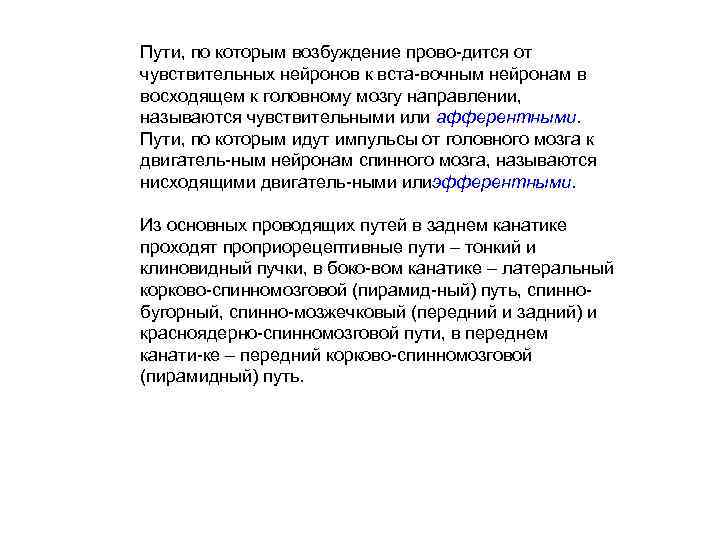 Пути, по которым возбуждение прово-дится от чувствительных нейронов к вста-вочным нейронам в восходящем к головному мозгу направлении, называются чувствительными или афферентными. Пути, по которым идут импульсы от головного мозга к двигатель-ным нейронам спинного мозга, называются нисходящими двигатель-ными илиэфферентными.

Из основных проводящих путей в заднем канатике проходят проприорецептивные пути – тонкий и клиновидный пучки, в боко-вом канатике – латеральный корково-спинномозговой (пирамид-ный) путь, спинно-бугорный, спинно-мозжечковый (передний и задний) и красноядерно-спинномозговой пути, в переднем канати-ке – передний корково-спинномозговой (пирамидный) путь.